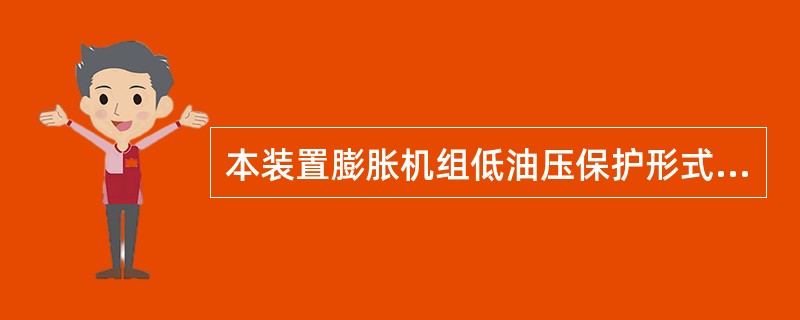 本装置膨胀机组低油压保护形式...